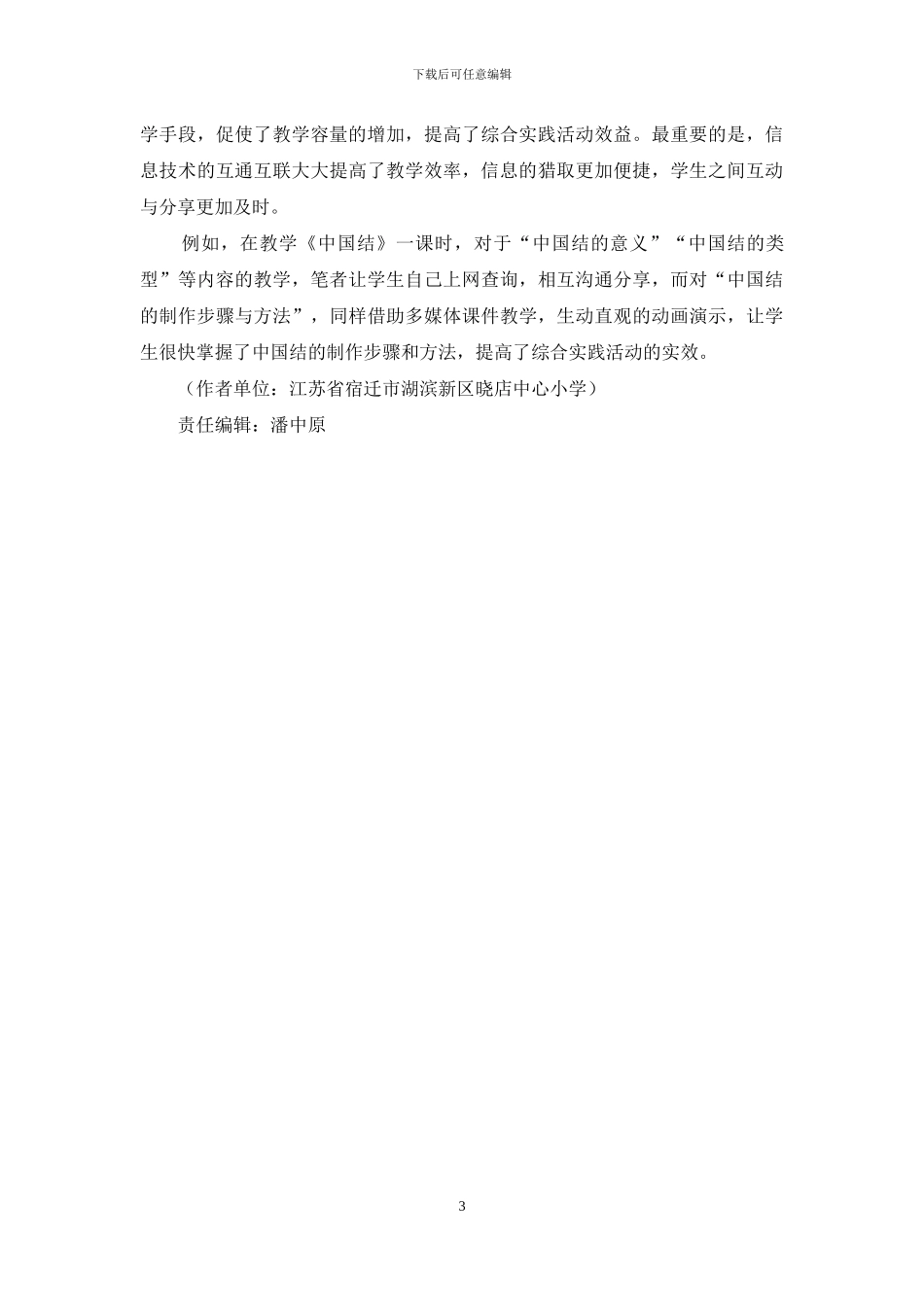 下载后可任意编辑

学手段，促使了教学容量的增加，提高了综合实践活动效益。最重要的是，信息技术的互通互联大大提高了教学效率，信息的猎取更加便捷，学生之间互动与分享更加及时。

例如，在教学《中国结》一课时，对于“中国结的意义”“中国结的类型”等内容的教学，笔者让学生自己上网查询，相互沟通分享，而对“中国结的制作步骤与方法”，同样借助多媒体课件教学，生动直观的动画演示，让学生很快掌握了中国结的制作步骤和方法，提高了综合实践活动的实效。

（作者单位：江苏省宿迁市湖滨新区晓店中心小学）

责任编辑：潘中原

3